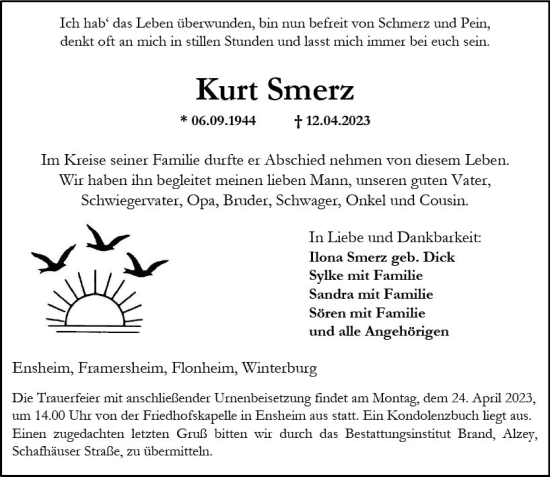 Ich hab‘ das Leben überwunden, bin nun befreit von Schmerz und Pein,
denkt oft an mich in stillen Stunden und lasst mich immer bei euch sein.

Kurt Smerz

* 06.09.1944 † 12.04.2023

Im Kreise seiner Familie durfte er Abschied nehmen von diesem Leben.
Wir haben ihn begleitet meinen lieben Mann, unseren guten Vater,
Schwiegervater, Opa, Bruder, Schwager, Onkel und Cousin.

In Liebe und Dankbarkeit:
Ilona Smerz geb. Dick
Sylke mit Familie
Sandra mit Familie
Sören mit Familie
und alle Angehörigen

Ensheim, Framersheim, Flonheim, Winterburg

Die Trauerfeier mit anschließender Urnenbeisetzung findet am Montag, dem 24. April 2023, um 14.00 Uhr von der Friedhofskapelle in Ensheim aus statt. Ein Kondolenzbuch liegt aus. Einen zugedachten letzten Gruß bitten wir durch das Bestattungsinstitut Brand, Alzey, Schafhäuser Straße, zu übermitteln.